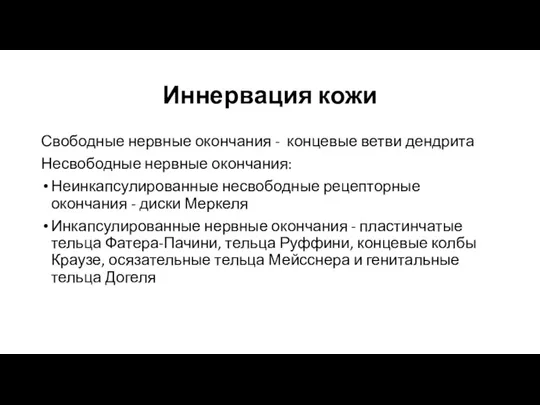 Иннервация кожи

Свободные нервные окончания - концевые ветви дендрита

Несвободные нервные окончания:

• Неинкапсулированные несвободные рецепторные окончания - диски Меркеля

• Инкапсулированные нервные окончания - пластинчатые тельца Фатера-Пачини, тельца Руффини, концевые колбы Краузе, осязательные тельца Мейсснера и генитальные тельца Догеля